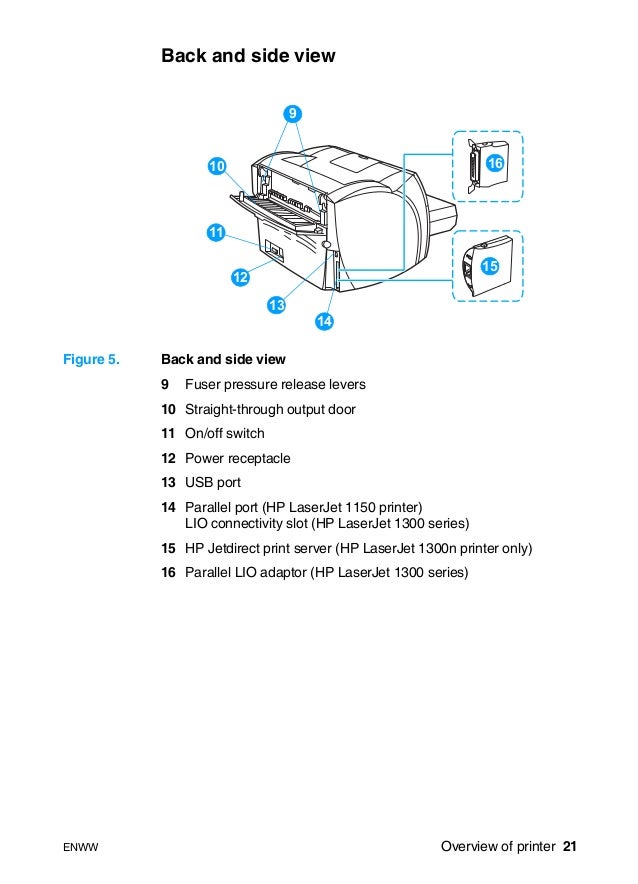 Back and side view

9

10

16

11

15

12

13

14

Figure 5. Back and side view

9 Fuser pressure release levers

10 Straight-through output door

11 On/off switch

12 Power receptacle

13 USB port

14 Parallel port (HP LaserJet 1150 printer)
LIO connectivity slot (HP LaserJet 1300 series)

15 HP Jetdirect print server (HP LaserJet 1300n printer only)

16 Parallel LIO adaptor (HP LaserJet 1300 series)

ENWW

Overview of printer 21